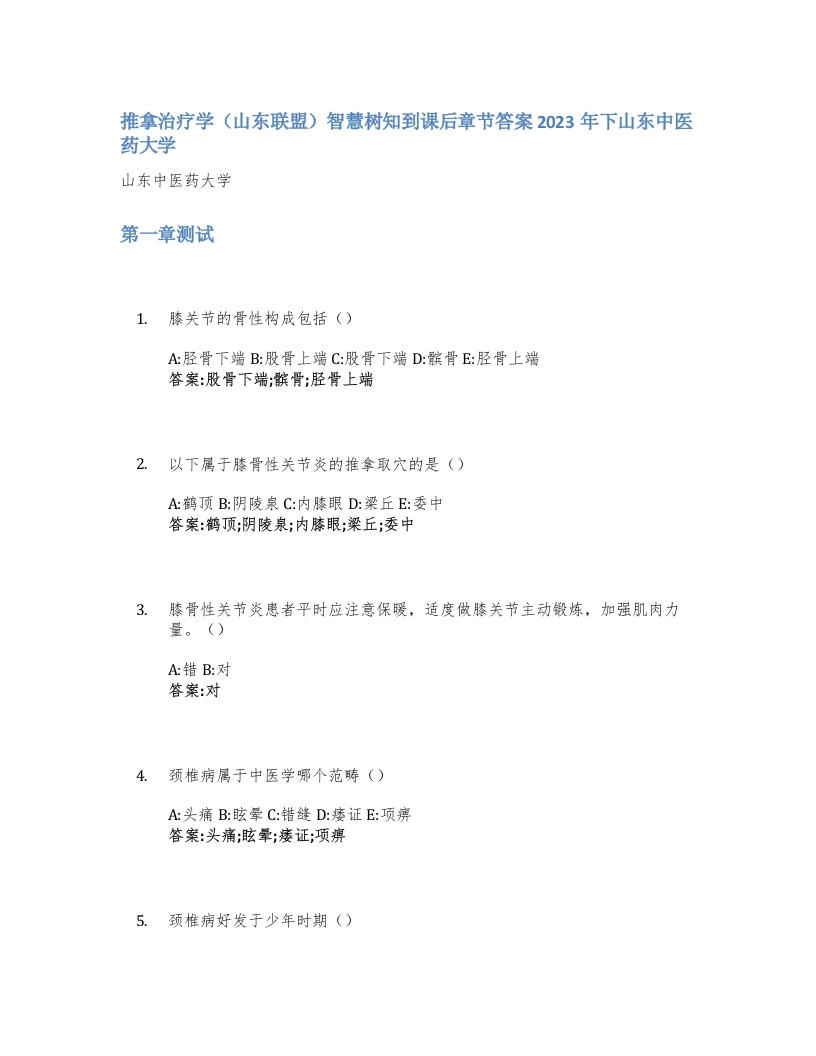 推拿治疗学（山东联盟）智慧树知到课后章节答案2023年下山东中医药大学

山东中医药大学

第一章测试

1. 膝关节的骨性构成包括（）

A:胫骨下端 B:股骨上端 C:股骨下端 D:髌骨 E:胫骨上端
答案:股骨下端;髌骨;胫骨上端

2. 以下属于膝骨性关节炎的推拿取穴的是（）

A:鹤顶 B:阴陵泉 C:内膝眼 D:梁丘 E:委中
答案:鹤顶;阴陵泉;内膝眼;梁丘;委中

3. 膝骨性关节炎患者平时应注意保暖，适度做膝关节主动锻炼，加强肌肉力量。（）

A:错 B:对
答案:对

4. 颈椎病属于中医学哪个范畴（）

A:头痛 B:眩晕 C:错缝 D:痿证 E:项痹
答案:头痛;眩晕;痿证;项痹

5. 颈椎病好发于少年时期（）